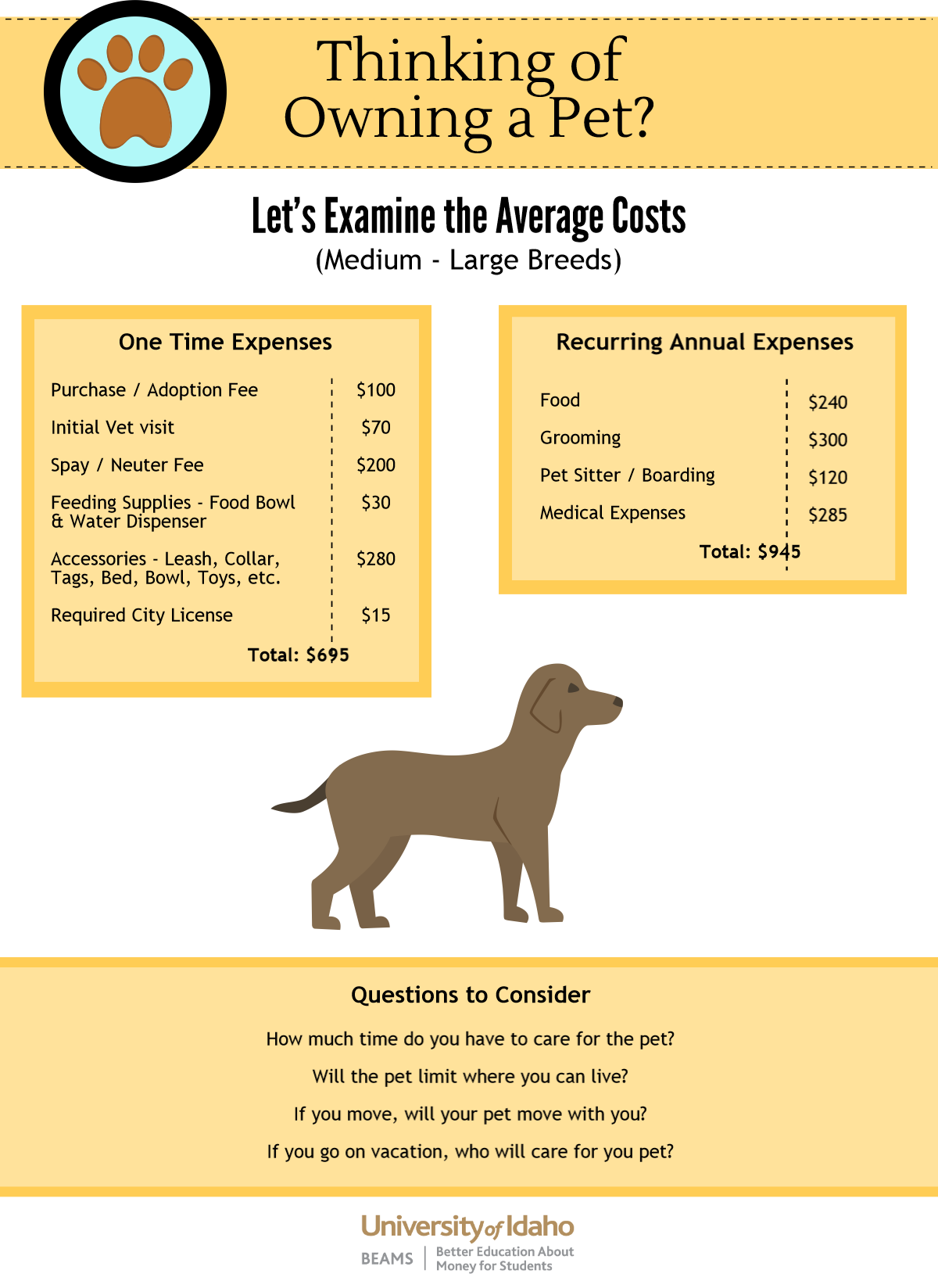 Thinking of Owning a Pet?

Let's Examine the Average Costs
(Medium - Large Breeds)

One Time Expenses

| | |
|---|---|
| Purchase / Adoption Fee | \$100 |
| Initial Vet visit | \$70 |
| Spay / Neuter Fee | \$200 |
| Feeding Supplies - Food Bowl & Water Dispenser | \$30 |
| Accessories - Leash, Collar, Tags, Bed, Bowl, Toys, etc. | \$280 |
| Required City License | \$15 |

Total: \$695

Recurring Annual Expenses

| | |
|---|---|
| Food | \$240 |
| Grooming | \$300 |
| Pet Sitter / Boarding | \$120 |
| Medical Expenses | \$285 |

Total: \$945

Questions to Consider

How much time do you have to care for the pet?

Will the pet limit where you can live?

If you move, will your pet move with you?

If you go on vacation, who will care for you pet?

University of Idaho
BEAMS | Better Education About Money for Students